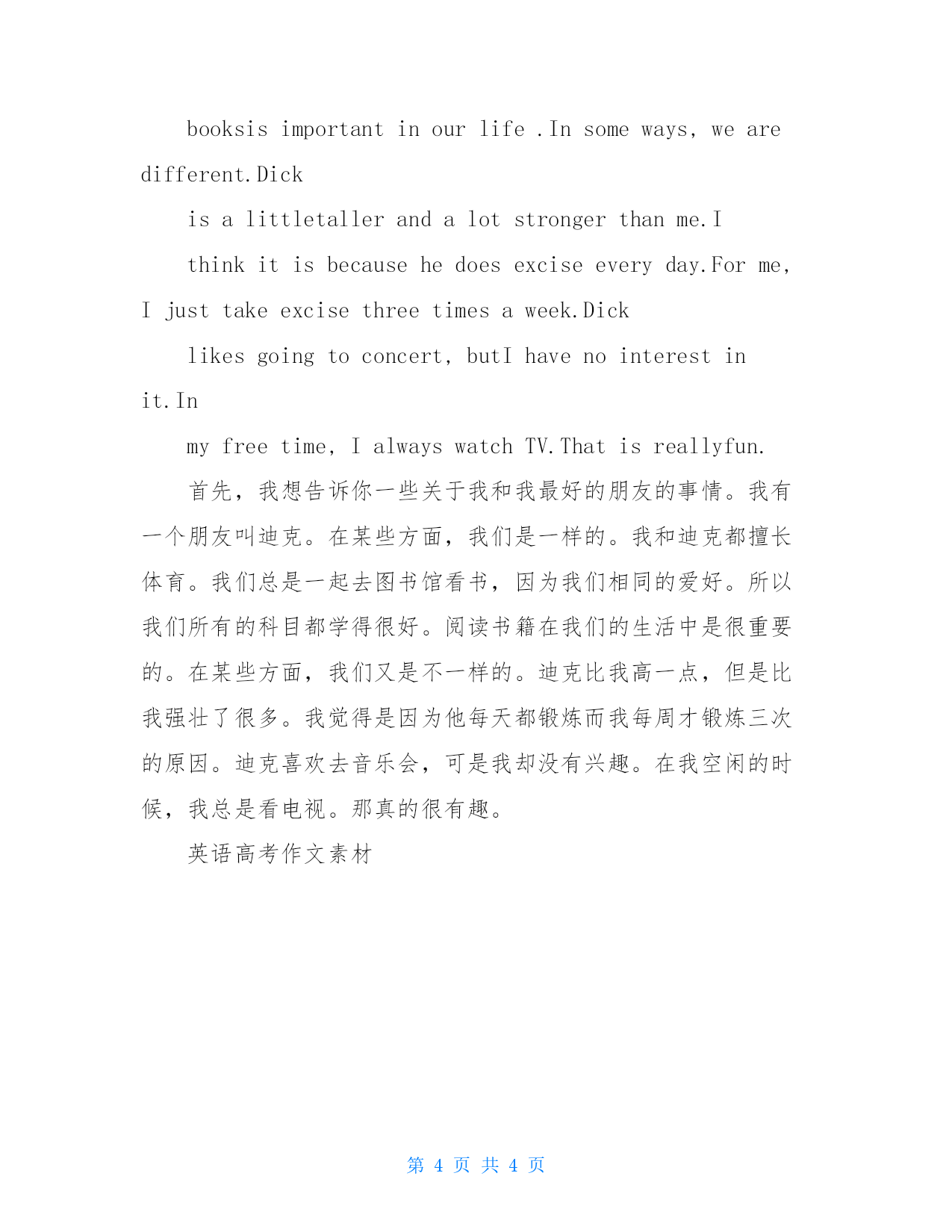 booksis important in our life .In some ways, we are different.Dick

is a littletaller and a lot stronger than me.I

think it is because he does excise every day.For me, I just take excise three times a week.Dick

likes going to concert, butI have no interest in it.In

my free time, I always watch TV.That is reallyfun.

首先，我想告诉你一些关于我和我最好的朋友的事情。我有一个朋友叫迪克。在某些方面，我们是一样的。我和迪克都擅长体育。我们总是一起去图书馆看书，因为我们相同的爱好。所以我们所有的科目都学得很好。阅读书籍在我们的生活中是很重要的。在某些方面，我们又是不一样的。迪克比我高一点，但是比我强壮了很多。我觉得是因为他每天都锻炼而我每周才锻炼三次的原因。迪克喜欢去音乐会，可是我却没有兴趣。在我空闲的时候，我总是看电视。那真的很有趣。

英语高考作文素材

第 4 页 共 4 页